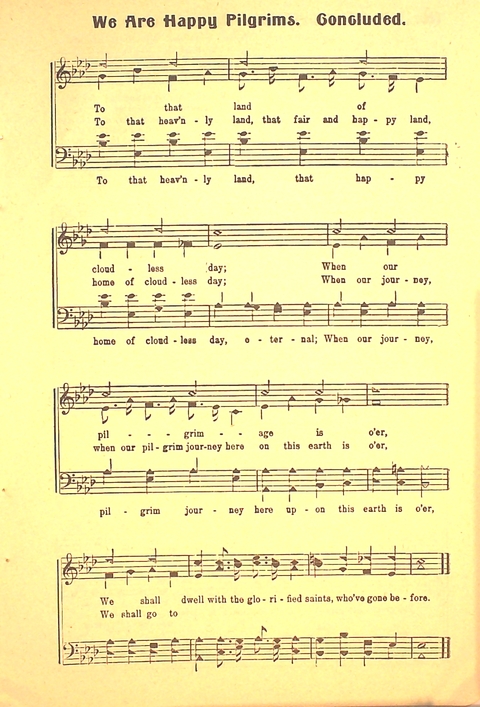 We Are Happy Pilgrims. Concluded.

To that land of
To that heav'n - ly land, that fair and hap - py land,

To that heav'n - ly land, that hap - py

cloud - less day; When our
home of cloud - less day; When our jour - ney,

home of cloud - less day, e - ter - nal; When our jour - ney,

pil - - grim - - age is o'er,
when our pil - grim jour - ney here on this earth is o'er,

pil - grim jour - ney here up - on this earth is o'er,

We shall dwell with the glo - ri - fied saints, who've gone be - fore.
We shall go to